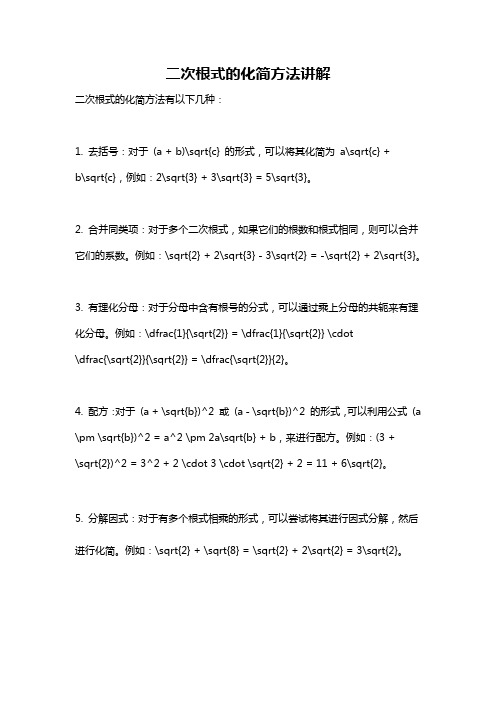 二次根式的化简方法讲解

二次根式的化简方法有以下几种：

1. 去括号：对于 (a + b)\sqrt{c} 的形式，可以将其化简为 a\sqrt{c} + b\sqrt{c}，例如：2\sqrt{3} + 3\sqrt{3} = 5\sqrt{3}。

2. 合并同类项：对于多个二次根式，如果它们的根数和根式相同，则可以合并它们的系数。例如：\sqrt{2} + 2\sqrt{3} - 3\sqrt{2} = -\sqrt{2} + 2\sqrt{3}。

3. 有理化分母：对于分母中含有根号的分式，可以通过乘上分母的共轭来有理化分母。例如：\dfrac{1}{\sqrt{2}} = \dfrac{1}{\sqrt{2}} \cdot \dfrac{\sqrt{2}}{\sqrt{2}} = \dfrac{\sqrt{2}}{2}。

4. 配方：对于 (a + \sqrt{b})^2 或 (a - \sqrt{b})^2 的形式，可以利用公式 (a \pm \sqrt{b})^2 = a^2 \pm 2a\sqrt{b} + b，来进行配方。例如：(3 + \sqrt{2})^2 = 3^2 + 2 \cdot 3 \cdot \sqrt{2} + 2 = 11 + 6\sqrt{2}。

5. 分解因式：对于有多个根式相乘的形式，可以尝试将其进行因式分解，然后进行化简。例如：\sqrt{2} + \sqrt{8} = \sqrt{2} + 2\sqrt{2} = 3\sqrt{2}。